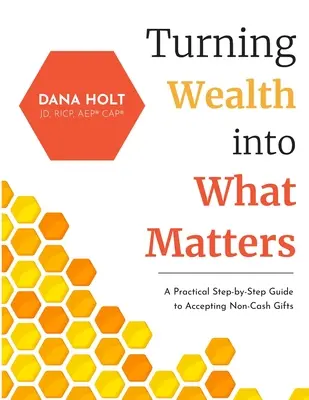 DANA HOLT
JD, RICP, AEP® CAP®

Turning Wealth into What Matters

A Practical Step-by-Step Guide to Accepting Non-Cash Gifts